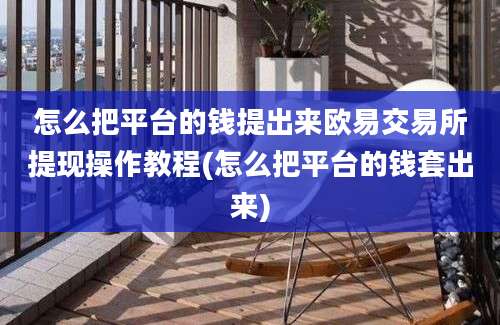 怎么把平台的钱提出来欧易交易所提现操作教程(怎么把平台的钱套出来)